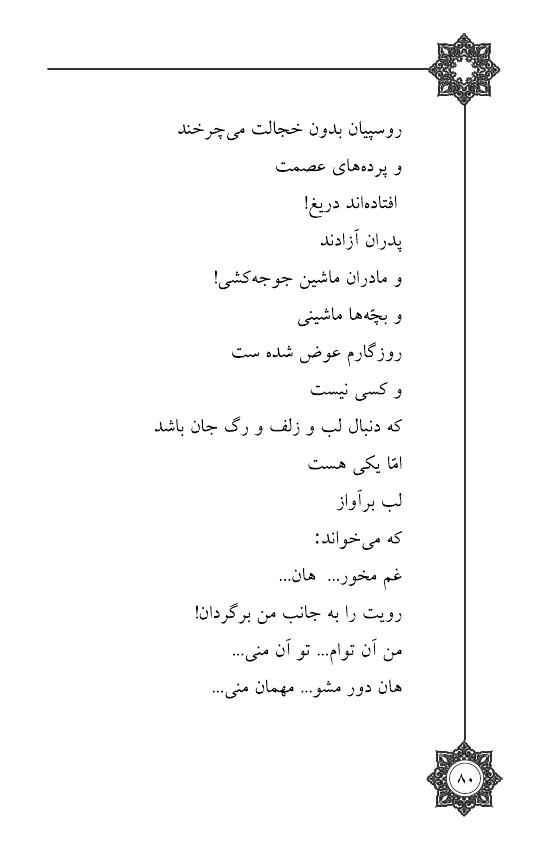 روسپیان بدون خجالت می‌چرخند
و پرده‌های عصمت
افتاده‌اند دریغ!
پدران آزادند
و مادران ماشین جوجه‌کشی!
و بچّه‌ها ماشینی
روزگارم عوض شده ست
و کسی نیست
که دنبال لب و زلف و رگ جان باشد
امّا یکی هست
لب برآواز
که می‌خواند:
غم مخور... هان...
رویت را به جانب من برگردان!
من آن توام... تو آن منی...
هان دور مشو... مهمان منی...

۸۰